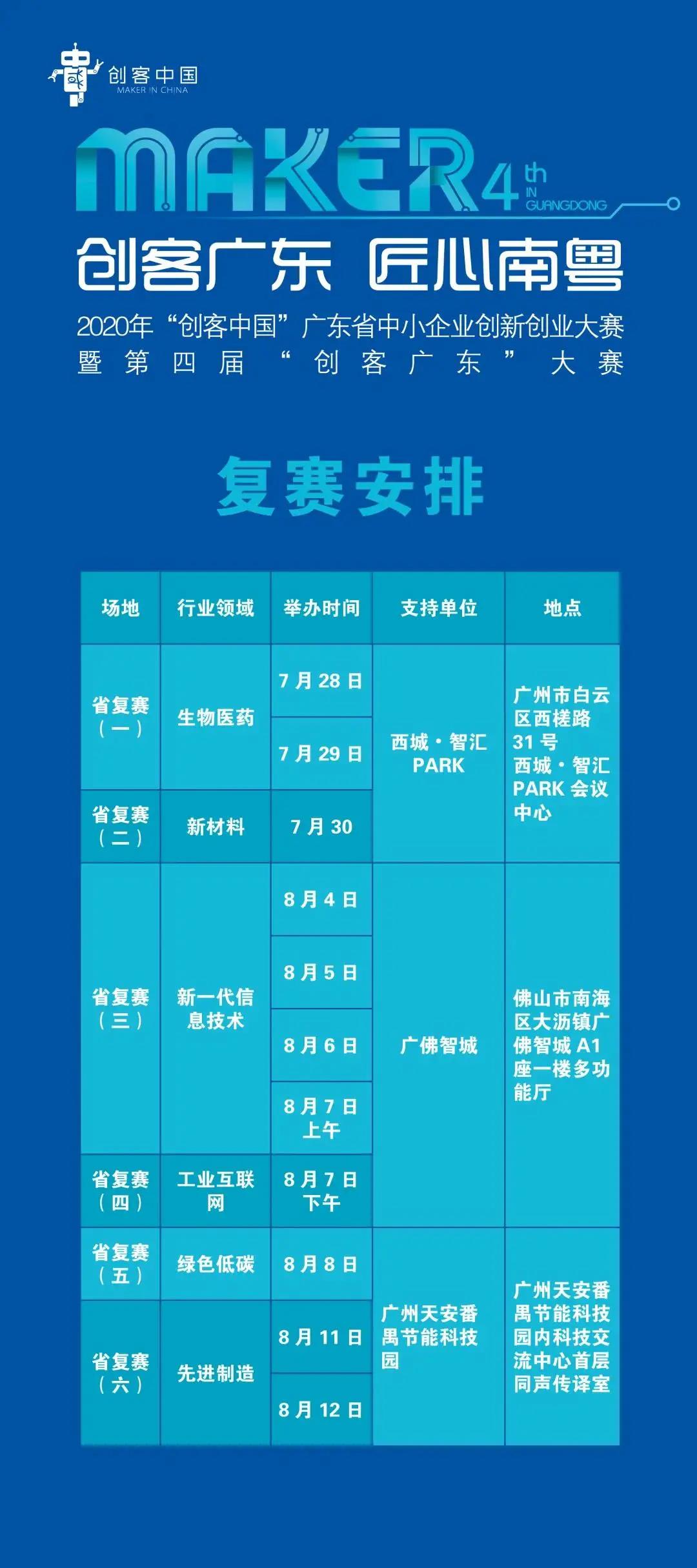 创客中国
MAKER IN CHINA

MAKER 4th IN GUANGDONG

创客广东 匠心南粤

2020年“创客中国”广东省中小企业创新创业大赛
暨第四届“创客广东”大赛

复赛安排

| 场地 | 行业领域 | 举办时间 | 支持单位 | 地点 |
|---|---|---|---|---|
| 省复赛（一） | 生物医药 | 7月28日 | 西城·智汇PARK | 广州市白云区西槎路31号西城·智汇PARK会议中心 |
|  |  | 7月29日 |  |  |
| 省复赛（二） | 新材料 | 7月30 |  |  |
| 省复赛（三） | 新一代信息技术 | 8月4日 | 广佛智城 | 佛山市南海区大沥镇广佛智城A1座一楼多功能厅 |
|  |  | 8月5日 |  |  |
|  |  | 8月6日 |  |  |
|  |  | 8月7日上午 |  |  |
| 省复赛（四） | 工业互联网 | 8月7日下午 |  |  |
| 省复赛（五） | 绿色低碳 | 8月8日 | 广州天安番禺节能科技园 | 广州天安番禺节能科技园内科技交流中心首层同声传译室 |
| 省复赛（六） | 先进制造 | 8月11日 |  |  |
|  |  | 8月12日 |  |  |